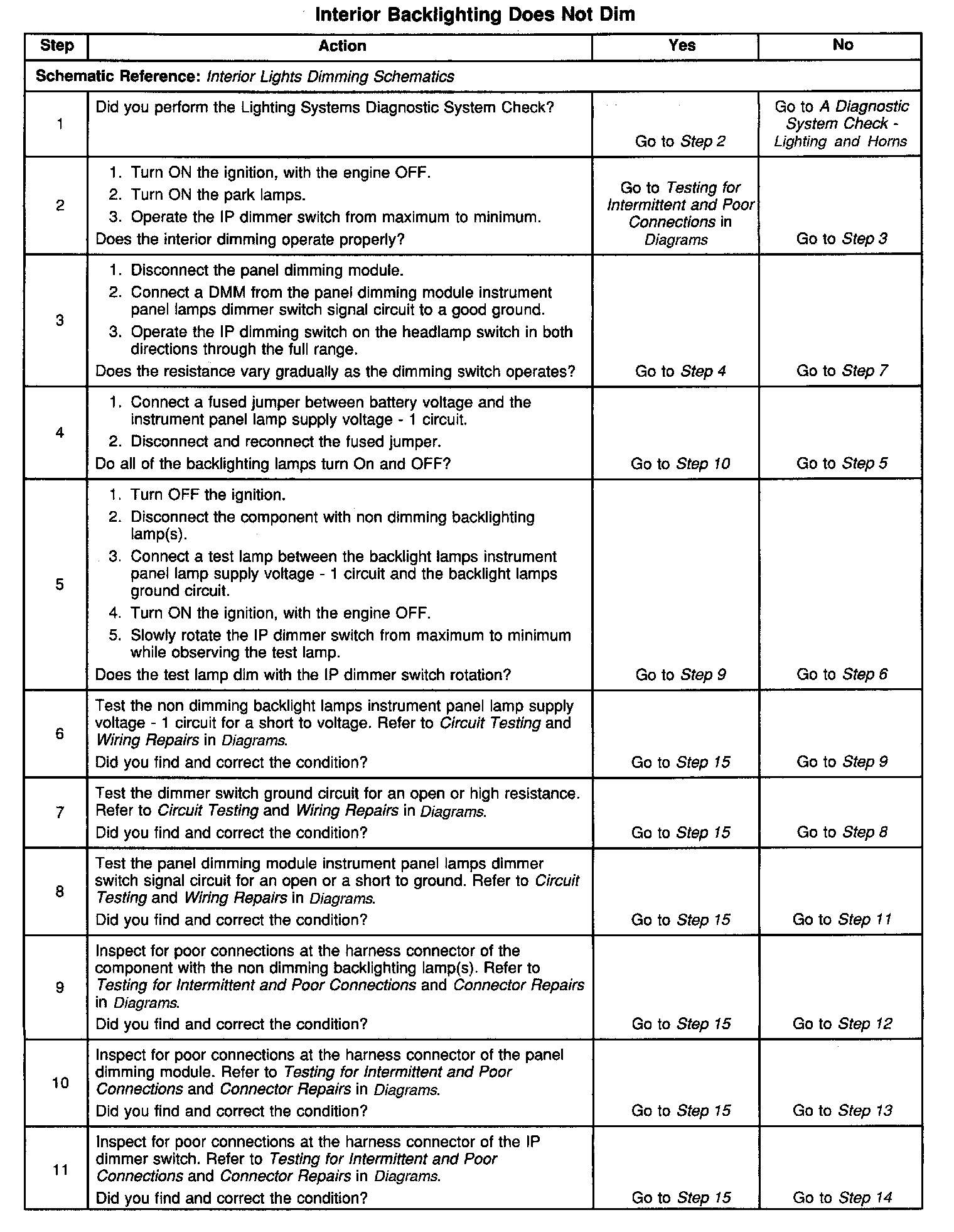 Interior Backlighting Does Not Dim

| Step | Action | Yes | No |
|---|---|---|---|
| Schematic Reference: Interior Lights Dimming Schematics | | | |
| 1 | Did you perform the Lighting Systems Diagnostic System Check? | Go to Step 2 | Go to A Diagnostic System Check - Lighting and Horns |
| 2 | 1. Turn ON the ignition, with the engine OFF. 2. Turn ON the park lamps. 3. Operate the IP dimmer switch from maximum to minimum. Does the interior dimming operate properly? | Go to Testing for Intermittent and Poor Connections in Diagrams | Go to Step 3 |
| 3 | 1. Disconnect the panel dimming module. 2. Connect a DMM from the panel dimming module instrument panel lamps dimmer switch signal circuit to a good ground. 3. Operate the IP dimming switch on the headlamp switch in both directions through the full range. Does the resistance vary gradually as the dimming switch operates? | Go to Step 4 | Go to Step 7 |
| 4 | 1. Connect a fused jumper between battery voltage and the instrument panel lamp supply voltage - 1 circuit. 2. Disconnect and reconnect the fused jumper. Do all of the backlighting lamps turn On and OFF? | Go to Step 10 | Go to Step 5 |
| 5 | 1. Turn OFF the ignition. 2. Disconnect the component with non dimming backlighting lamp(s). 3. Connect a test lamp between the backlight lamps instrument panel lamp supply voltage - 1 circuit and the backlight lamps ground circuit. 4. Turn ON the ignition, with the engine OFF. 5. Slowly rotate the IP dimmer switch from maximum to minimum while observing the test lamp. Does the test lamp dim with the IP dimmer switch rotation? | Go to Step 9 | Go to Step 6 |
| 6 | Test the non dimming backlight lamps instrument panel lamp supply voltage - 1 circuit for a short to voltage. Refer to Circuit Testing and Wiring Repairs in Diagrams. Did you find and correct the condition? | Go to Step 15 | Go to Step 9 |
| 7 | Test the dimmer switch ground circuit for an open or high resistance. Refer to Circuit Testing and Wiring Repairs in Diagrams. Did you find and correct the condition? | Go to Step 15 | Go to Step 8 |
| 8 | Test the panel dimming module instrument panel lamps dimmer switch signal circuit for an open or a short to ground. Refer to Circuit Testing and Wiring Repairs in Diagrams. Did you find and correct the condition? | Go to Step 15 | Go to Step 11 |
| 9 | Inspect for poor connections at the harness connector of the component with the non dimming backlighting lamp(s). Refer to Testing for Intermittent and Poor Connections and Connector Repairs in Diagrams. Did you find and correct the condition? | Go to Step 15 | Go to Step 12 |
| 10 | Inspect for poor connections at the harness connector of the panel dimming module. Refer to Testing for Intermittent and Poor Connections and Connector Repairs in Diagrams. Did you find and correct the condition? | Go to Step 15 | Go to Step 13 |
| 11 | Inspect for poor connections at the harness connector of the IP dimmer switch. Refer to Testing for Intermittent and Poor Connections and Connector Repairs in Diagrams. Did you find and correct the condition? | Go to Step 15 | Go to Step 14 |